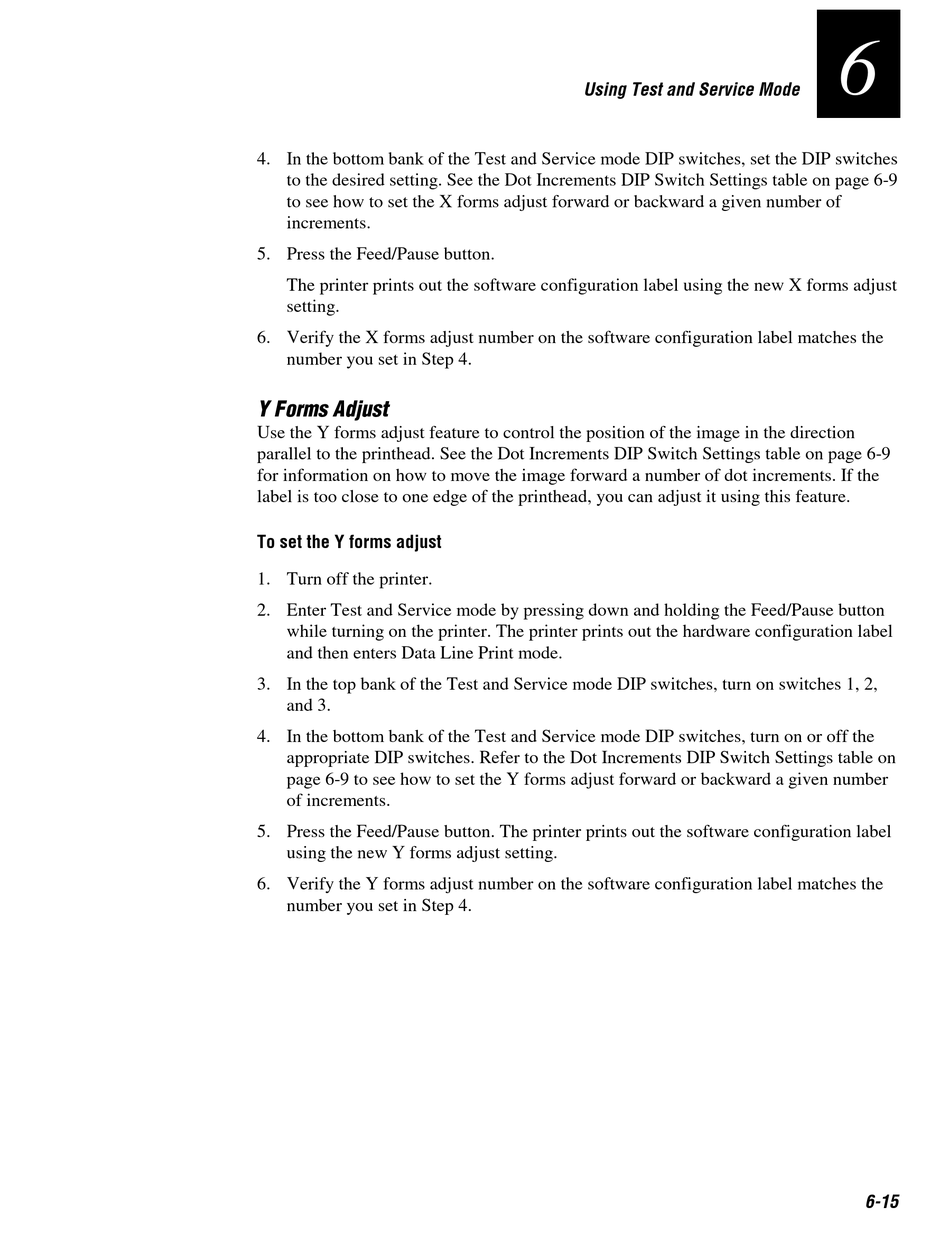 Using Test and Service Mode

6

4. In the bottom bank of the Test and Service mode DIP switches, set the DIP switches to the desired setting. See the Dot Increments DIP Switch Settings table on page 6-9 to see how to set the X forms adjust forward or backward a given number of increments.

5. Press the Feed/Pause button.

The printer prints out the software configuration label using the new X forms adjust setting.

6. Verify the X forms adjust number on the software configuration label matches the number you set in Step 4.

Y Forms Adjust

Use the Y forms adjust feature to control the position of the image in the direction parallel to the printhead. See the Dot Increments DIP Switch Settings table on page 6-9 for information on how to move the image forward a number of dot increments. If the label is too close to one edge of the printhead, you can adjust it using this feature.

To set the Y forms adjust

1. Turn off the printer.

2. Enter Test and Service mode by pressing down and holding the Feed/Pause button while turning on the printer. The printer prints out the hardware configuration label and then enters Data Line Print mode.

3. In the top bank of the Test and Service mode DIP switches, turn on switches 1, 2, and 3.

4. In the bottom bank of the Test and Service mode DIP switches, turn on or off the appropriate DIP switches. Refer to the Dot Increments DIP Switch Settings table on page 6-9 to see how to set the Y forms adjust forward or backward a given number of increments.

5. Press the Feed/Pause button. The printer prints out the software configuration label using the new Y forms adjust setting.

6. Verify the Y forms adjust number on the software configuration label matches the number you set in Step 4.

6-15